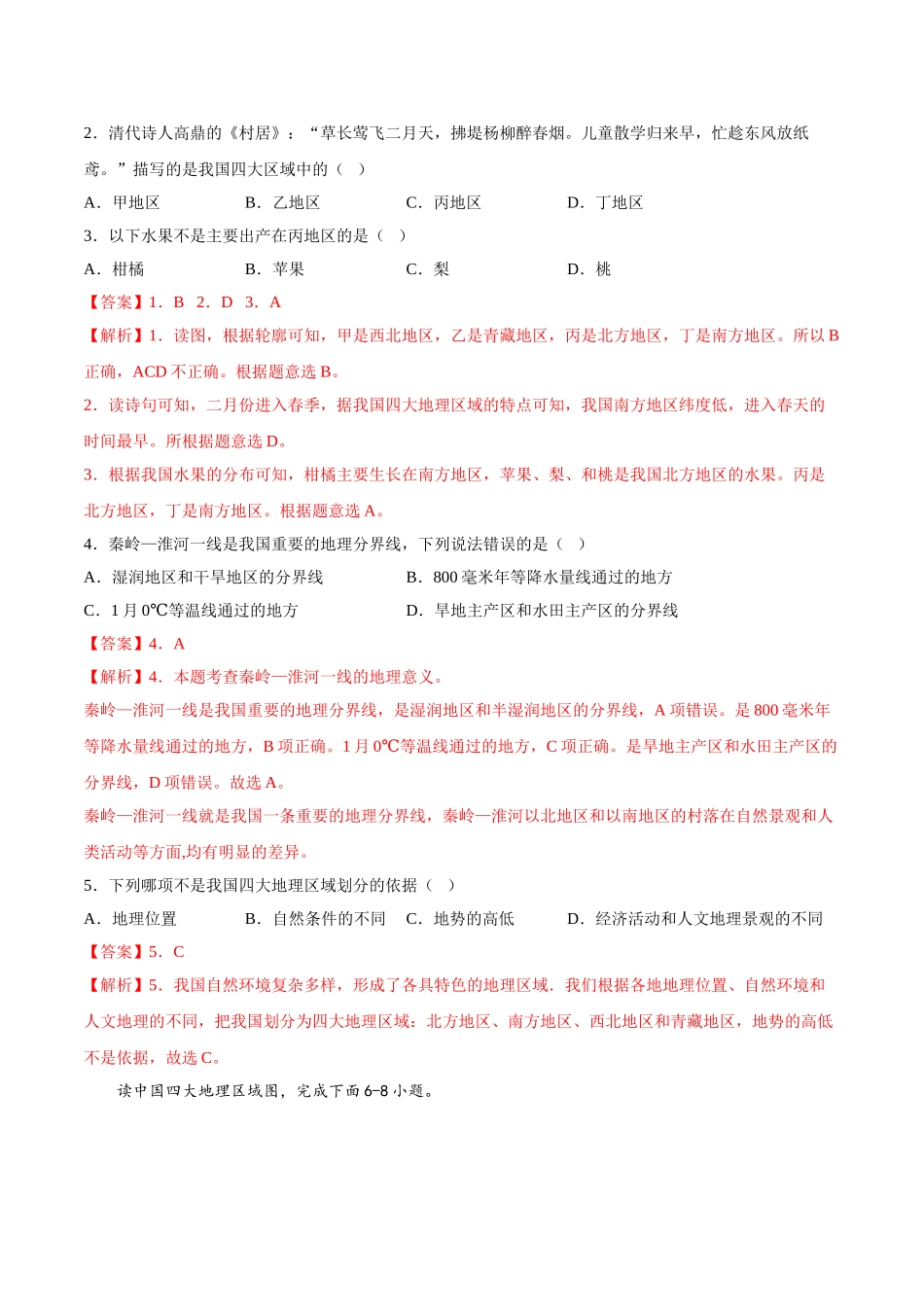 2．清代诗人高鼎的《村居》：“草长莺飞二月天，拂堤杨柳醉春烟。儿童散学归来早，忙趁东风放纸鸢。”描写的是我国四大区域中的（　）

A．甲地区　　B．乙地区　　C．丙地区　　D．丁地区

3．以下水果不是主要出产在丙地区的是（　）

A．柑橘　　B．苹果　　C．梨　　D．桃

【答案】1．B　2．D　3．A

【解析】1．读图，根据轮廓可知，甲是西北地区，乙是青藏地区，丙是北方地区，丁是南方地区。所以B正确，ACD不正确。根据题意选B。

2．读诗句可知，二月份进入春季，据我国四大地理区域的特点可知，我国南方地区纬度低，进入春天的时间最早。所根据题意选D。

3．根据我国水果的分布可知，柑橘主要生长在南方地区，苹果、梨、和桃是我国北方地区的水果。丙是北方地区，丁是南方地区。根据题意选A。

4．秦岭—淮河一线是我国重要的地理分界线，下列说法错误的是（　）

A．湿润地区和干旱地区的分界线　　B．800毫米年等降水量线通过的地方

C．1月0℃等温线通过的地方　　D．旱地主产区和水田主产区的分界线

【答案】4．A

【解析】4．本题考查秦岭—淮河一线的地理意义。

秦岭—淮河一线是我国重要的地理分界线，是湿润地区和半湿润地区的分界线，A项错误。是800毫米年等降水量线通过的地方，B项正确。1月0℃等温线通过的地方，C项正确。是旱地主产区和水田主产区的分界线，D项错误。故选A。

秦岭—淮河一线就是我国一条重要的地理分界线，秦岭—淮河以北地区和以南地区的村落在自然景观和人类活动等方面,均有明显的差异。

5．下列哪项不是我国四大地理区域划分的依据（　）

A．地理位置　　B．自然条件的不同　C．地势的高低　　D．经济活动和人文地理景观的不同

【答案】5．C

【解析】5．我国自然环境复杂多样，形成了各具特色的地理区域．我们根据各地地理位置、自然环境和人文地理的不同，把我国划分为四大地理区域：北方地区、南方地区、西北地区和青藏地区，地势的高低不是依据，故选C。

读中国四大地理区域图，完成下面6-8小题。